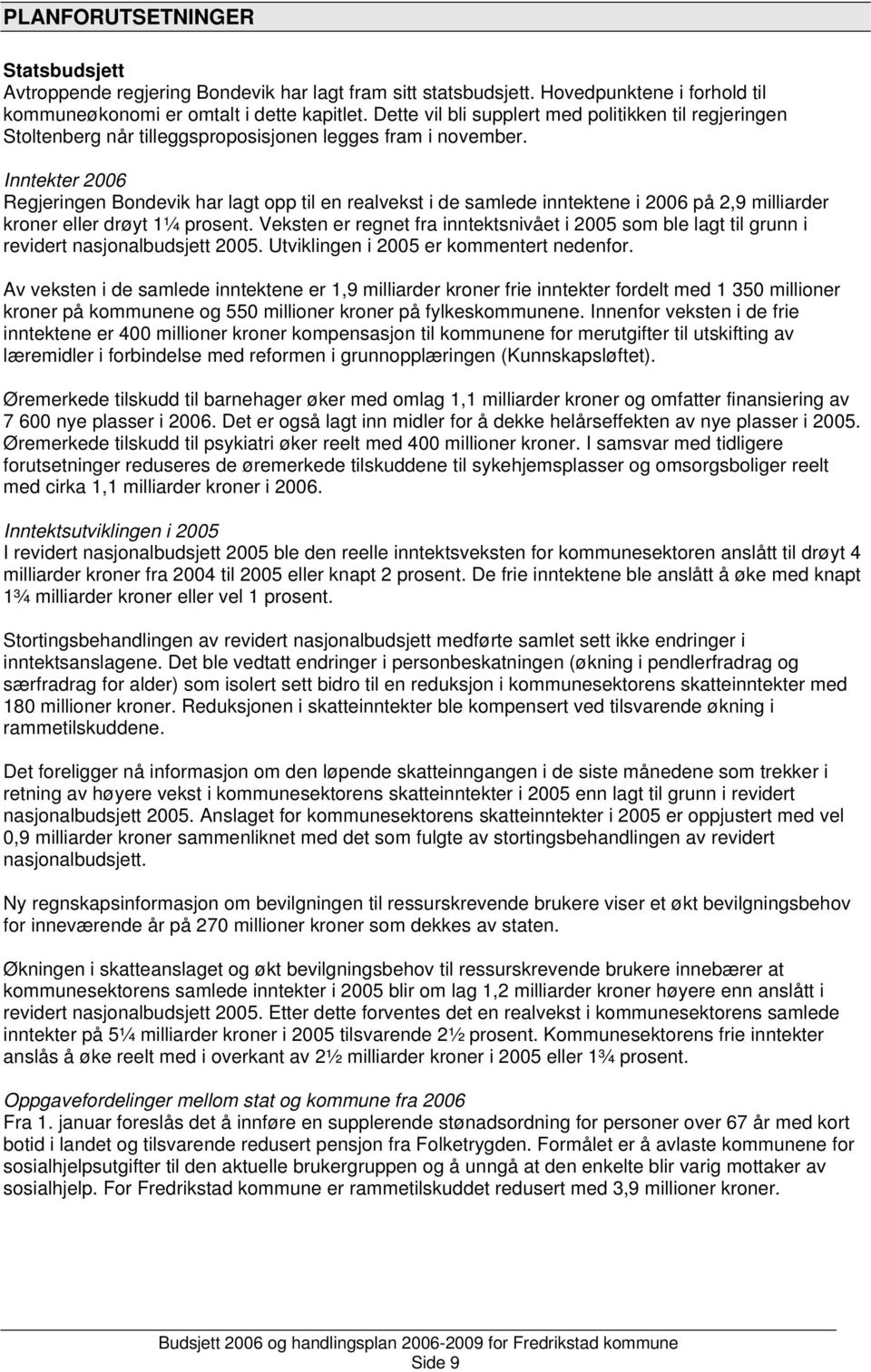 PLANFORUTSETNINGER

Statsbudsjett
Avtroppende regjering Bondevik har lagt fram sitt statsbudsjett. Hovedpunktene i forhold til kommuneøkonomi er omtalt i dette kapitlet. Dette vil bli supplert med politikken til regjeringen Stoltenberg når tilleggsproposisjonen legges fram i november.

Inntekter 2006
Regjeringen Bondevik har lagt opp til en realvekst i de samlede inntektene i 2006 på 2,9 milliarder kroner eller drøyt 1¼ prosent. Veksten er regnet fra inntektsnivået i 2005 som ble lagt til grunn i revidert nasjonalbudsjett 2005. Utviklingen i 2005 er kommentert nedenfor.

Av veksten i de samlede inntektene er 1,9 milliarder kroner frie inntekter fordelt med 1 350 millioner kroner på kommunene og 550 millioner kroner på fylkeskommunene. Innenfor veksten i de frie inntektene er 400 millioner kroner kompensasjon til kommunene for merutgifter til utskifting av læremidler i forbindelse med reformen i grunnopplæringen (Kunnskapsløftet).

Øremerkede tilskudd til barnehager øker med omlag 1,1 milliarder kroner og omfatter finansiering av 7 600 nye plasser i 2006. Det er også lagt inn midler for å dekke helårseffekten av nye plasser i 2005. Øremerkede tilskudd til psykiatri øker reelt med 400 millioner kroner. I samsvar med tidligere forutsetninger reduseres de øremerkede tilskuddene til sykehjemsplasser og omsorgsboliger reelt med cirka 1,1 milliarder kroner i 2006.

Inntektsutviklingen i 2005
I revidert nasjonalbudsjett 2005 ble den reelle inntektsveksten for kommunesektoren anslått til drøyt 4 milliarder kroner fra 2004 til 2005 eller knapt 2 prosent. De frie inntektene ble anslått å øke med knapt 1¾ milliarder kroner eller vel 1 prosent.

Stortingsbehandlingen av revidert nasjonalbudsjett medførte samlet sett ikke endringer i inntektsanslagene. Det ble vedtatt endringer i personbeskatningen (økning i pendlerfradrag og særfradrag for alder) som isolert sett bidro til en reduksjon i kommunesektorens skatteinntekter med 180 millioner kroner. Reduksjonen i skatteinntekter ble kompensert ved tilsvarende økning i rammetilskuddene.

Det foreligger nå informasjon om den løpende skatteinngangen i de siste månedene som trekker i retning av høyere vekst i kommunesektorens skatteinntekter i 2005 enn lagt til grunn i revidert nasjonalbudsjett 2005. Anslaget for kommunesektorens skatteinntekter i 2005 er oppjustert med vel 0,9 milliarder kroner sammenliknet med det som fulgte av stortingsbehandlingen av revidert nasjonalbudsjett.

Ny regnskapsinformasjon om bevilgningen til ressurskrevende brukere viser et økt bevilgningsbehov for inneværende år på 270 millioner kroner som dekkes av staten.

Økningen i skatteanslaget og økt bevilgningsbehov til ressurskrevende brukere innebærer at kommunesektorens samlede inntekter i 2005 blir om lag 1,2 milliarder kroner høyere enn anslått i revidert nasjonalbudsjett 2005. Etter dette forventes det en realvekst i kommunesektorens samlede inntekter på 5¼ milliarder kroner i 2005 tilsvarende 2½ prosent. Kommunesektorens frie inntekter anslås å øke reelt med i overkant av 2½ milliarder kroner i 2005 eller 1¾ prosent.

Oppgavefordelinger mellom stat og kommune fra 2006
Fra 1. januar foreslås det å innføre en supplerende stønadsordning for personer over 67 år med kort botid i landet og tilsvarende redusert pensjon fra Folketrygden. Formålet er å avlaste kommunene for sosialhjelpsutgifter til den aktuelle brukergruppen og å unngå at den enkelte blir varig mottaker av sosialhjelp. For Fredrikstad kommune er rammetilskuddet redusert med 3,9 millioner kroner.

Budsjett 2006 og handlingsplan 2006-2009 for Fredrikstad kommune
Side 9